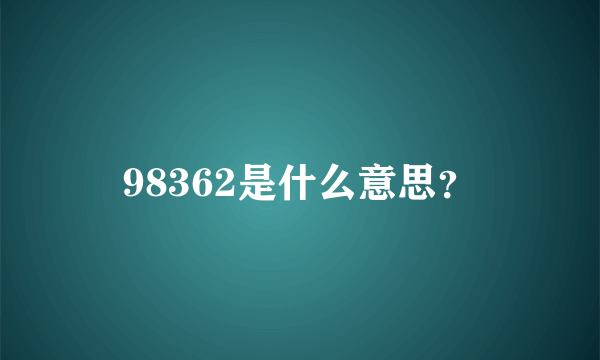 98362是什么意思?